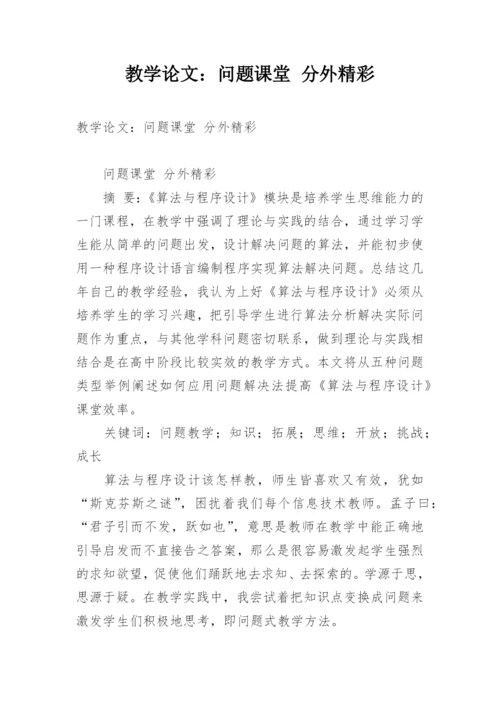 教学论文：问题课堂 分外精彩

教学论文：问题课堂 分外精彩

问题课堂 分外精彩

摘 要：《算法与程序设计》模块是培养学生思维能力的一门课程，在教学中强调了理论与实践的结合，通过学习学生能从简单的问题出发，设计解决问题的算法，并能初步使用一种程序设计语言编制程序实现算法解决问题。总结这几年自己的教学经验，我认为上好《算法与程序设计》必须从培养学生的学习兴趣，把引导学生进行算法分析解决实际问题作为重点，与其他学科问题密切联系，做到理论与实践相结合是在高中阶段比较实效的教学方式。本文将从五种问题类型举例阐述如何应用问题解决法提高《算法与程序设计》课堂效率。

关键词：问题教学；知识；拓展；思维；开放；挑战；成长

算法与程序设计该怎样教，师生皆喜欢又有效，犹如“斯克芬斯之谜”，困扰着我们每个信息技术教师。孟子曰：“君子引而不发，跃如也”，意思是教师在教学中能正确地引导启发而不直接告之答案，那么是很容易激发起学生强烈的求知欲望，促使他们踊跃地去求知、去探索的。学源于思，思源于疑。在教学实践中，我尝试着把知识点变换成问题来激发学生们积极地思考，即问题式教学方法。